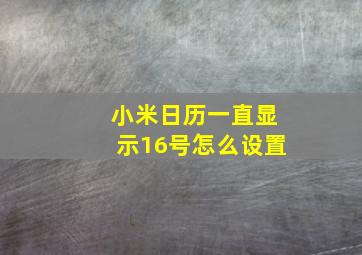 小米日历一直显示16号怎么设置